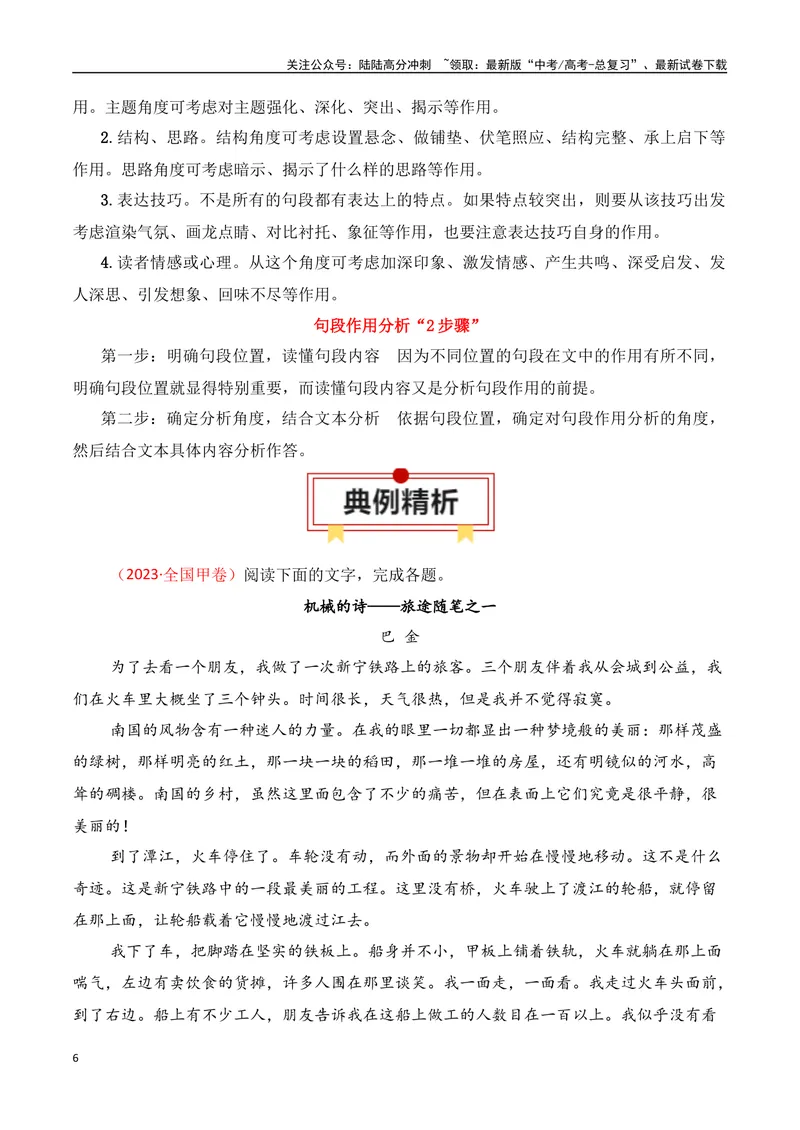 关注公众号：陆陆高分冲刺 ~领取：最新版“中考/高考-总复习”、最新试卷下载

用。主题角度可考虑对主题强化、深化、突出、揭示等作用。

2.结构、思路。结构角度可考虑设置悬念、做铺垫、伏笔照应、结构完整、承上启下等作用。思路角度可考虑暗示、揭示了什么样的思路等作用。

3.表达技巧。不是所有的句段都有表达上的特点。如果特点较突出，则要从该技巧出发考虑渲染气氛、画龙点睛、对比衬托、象征等作用，也要注意表达技巧自身的作用。

4.读者情感或心理。从这个角度可考虑加深印象、激发情感、产生共鸣、深受启发、发人深思、引发想象、回味不尽等作用。

句段作用分析“2步骤”

第一步：明确句段位置，读懂句段内容 因为不同位置的句段在文中的作用有所不同，明确句段位置就显得特别重要，而读懂句段内容又是分析句段作用的前提。

第二步：确定分析角度，结合文本分析 依据句段位置，确定对句段作用分析的角度，然后结合文本具体内容分析作答。

典例精析

（2023·全国甲卷）阅读下面的文字，完成各题。

机械的诗——旅途随笔之一

巴 金

为了去看一个朋友，我做了一次新宁铁路上的旅客。三个朋友伴着我从会城到公益，我们在火车里大概坐了三个钟头。时间很长，天气很热，但是我并不觉得寂寞。

南国的风物含有一种迷人的力量。在我的眼里一切都显出一种梦境般的美丽：那样茂盛的绿树，那样明亮的红土，那一块一块的稻田，那一堆一堆的房屋，还有明镜似的河水，高耸的碉楼。南国的乡村，虽然这里面包含了不少的痛苦，但在表面上它们究竟是很平静，很美丽的！

到了潭江，火车停住了。车轮没有动，而外面的景物却开始在慢慢地移动。这不是什么奇迹。这是新宁铁路中的一段最美丽的工程。这里没有桥，火车驶上了渡江的轮船，就停留在那上面，让轮船载着它慢慢地渡过江去。

我下了车，把脚踏在坚实的铁板上。船身并不小，甲板上铺着铁轨，火车就躺在那上面喘气，左边有卖饮食的货摊，许多人围在那里谈笑。我一面走，一面看。我走过火车头面前，到了右边。船上有不少工人，朋友告诉我在这船上做工的人数目在一百以上。我似乎没有看

6